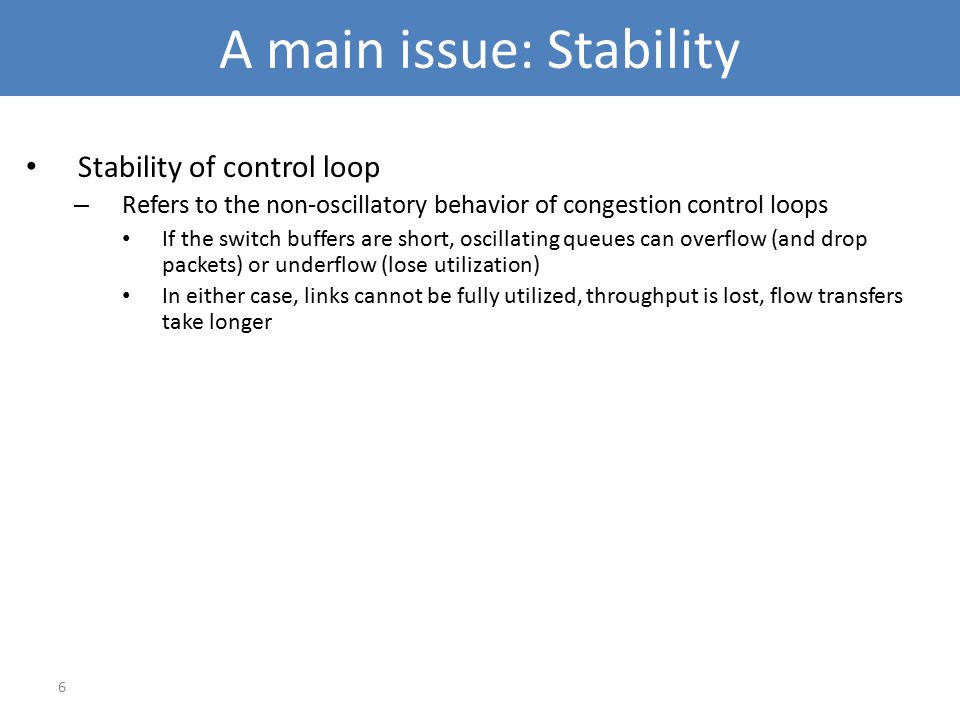 A main issue: Stability

• Stability of control loop
– Refers to the non-oscillatory behavior of congestion control loops
• If the switch buffers are short, oscillating queues can overflow (and drop packets) or underflow (lose utilization)
• In either case, links cannot be fully utilized, throughput is lost, flow transfers take longer

6